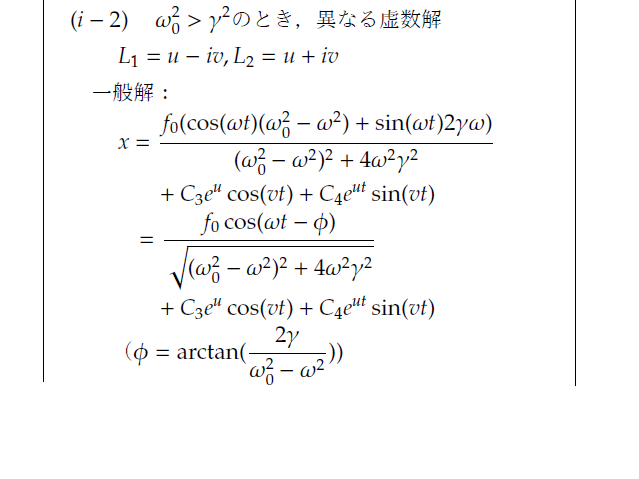 $(i-2)$ $\omega_0^2 > \gamma^2$のとき，異なる虚数解

$L_1 = u - iv, L_2 = u + iv$

一般解：

$x = \frac{f_0(\cos(\omega t)(\omega_0^2 - \omega^2) + \sin(\omega t)2\gamma\omega)}{(\omega_0^2 - \omega^2)^2 + 4\omega^2\gamma^2}$

$+ C_3 e^{u} \cos(vt) + C_4 e^{ut} \sin(vt)$

$= \frac{f_0 \cos(\omega t - \phi)}{\sqrt{(\omega_0^2 - \omega^2)^2 + 4\omega^2\gamma^2}}$

$+ C_3 e^{u} \cos(vt) + C_4 e^{ut} \sin(vt)$

（$\phi = \arctan(\frac{2\gamma}{\omega_0^2 - \omega^2})$)